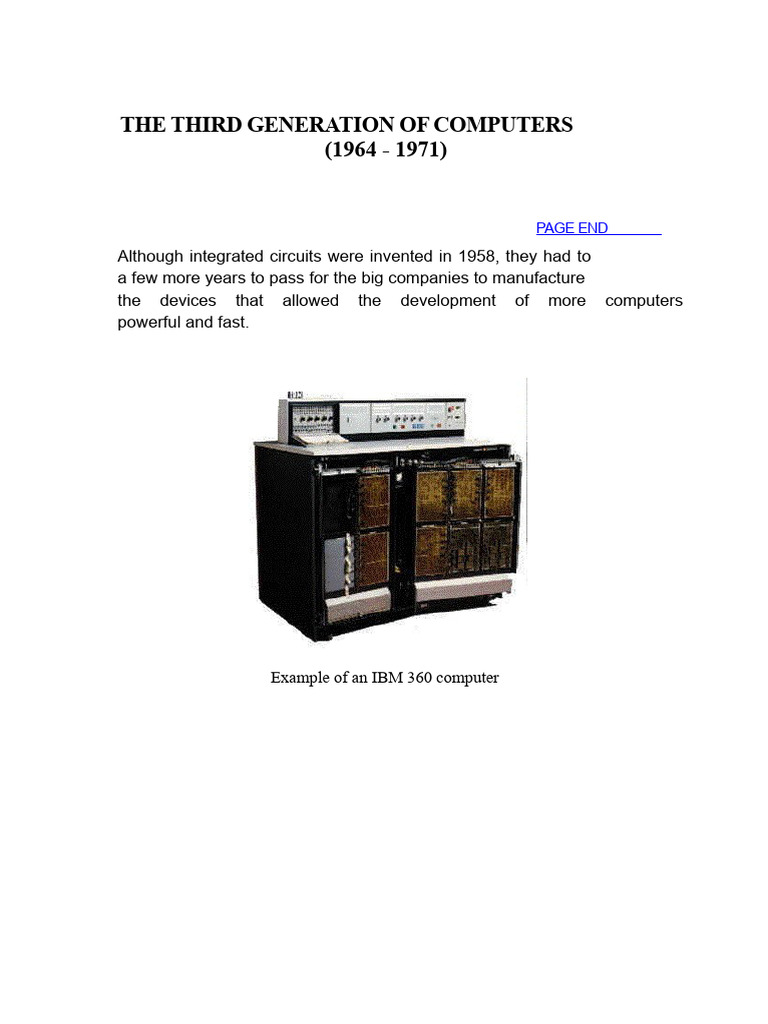 THE THIRD GENERATION OF COMPUTERS
(1964 - 1971)

PAGE END

Although integrated circuits were invented in 1958, they had to a few more years to pass for the big companies to manufacture the devices that allowed the development of more computers powerful and fast.

Example of an IBM 360 computer